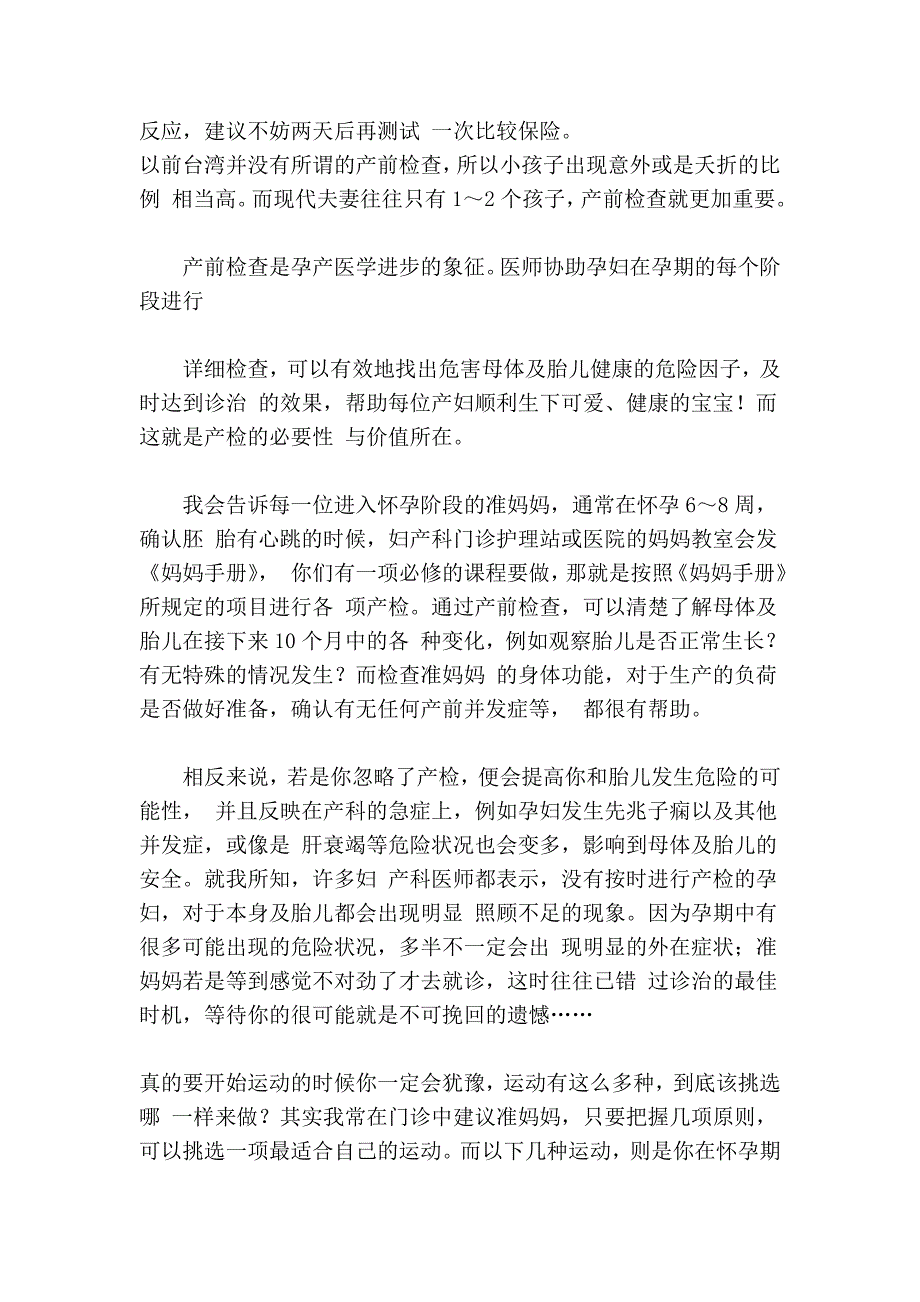 反应，建议不妨两天后再测试 一次比较保险。
以前台湾并没有所谓的产前检查，所以小孩子出现意外或是夭折的比例 相当高。而现代夫妻往往只有 1～2 个孩子，产前检查就更加重要。

产前检查是孕产医学进步的象征。医师协助孕妇在孕期的每个阶段进行

详细检查，可以有效地找出危害母体及胎儿健康的危险因子，及时达到诊治 的效果，帮助每位产妇顺利生下可爱、健康的宝宝！而这就是产检的必要性 与价值所在。

我会告诉每一位进入怀孕阶段的准妈妈，通常在怀孕 6～8 周，确认胚 胎有心跳的时候，妇产科门诊护理站或医院的妈妈教室会发《妈妈手册》， 你们有一项必修的课程要做，那就是按照《妈妈手册》所规定的项目进行各 项产检。通过产前检查，可以清楚了解母体及胎儿在接下来 10 个月中的各 种变化，例如观察胎儿是否正常生长？有无特殊的情况发生？而检查准妈妈 的身体功能，对于生产的负荷是否做好准备，确认有无任何产前并发症等， 都很有帮助。

相反来说，若是你忽略了产检，便会提高你和胎儿发生危险的可能性， 并且反映在产科的急症上，例如孕妇发生先兆子痫以及其他并发症，或像是 肝衰竭等危险状况也会变多，影响到母体及胎儿的安全。就我所知，许多妇 产科医师都表示，没有按时进行产检的孕妇，对于本身及胎儿都会出现明显 照顾不足的现象。因为孕期中有很多可能出现的危险状况，多半不一定会出 现明显的外在症状；准妈妈若是等到感觉不对劲了才去就诊，这时往往已错 过诊治的最佳时机，等待你的很可能就是不可挽回的遗憾……

真的要开始运动的时候你一定会犹豫，运动有这么多种，到底该挑选哪 一样来做？其实我常在门诊中建议准妈妈，只要把握几项原则，可以挑选一项最适合自己的运动。而以下几种运动，则是你在怀孕期